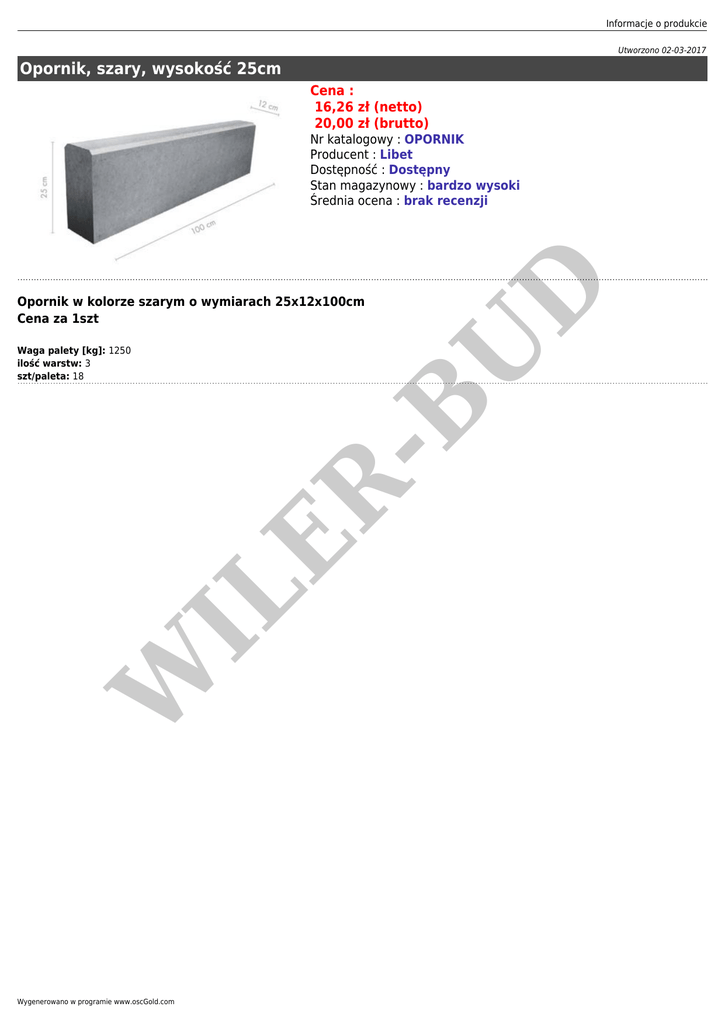 Informacje o produkcie

Utworzono 02-03-2017

Opornik, szary, wysokość 25cm

12 cm
25 cm
100 cm

Cena :
16,26 zł (netto)
20,00 zł (brutto)
Nr katalogowy : OPORNIK
Producent : Libet
Dostępność : Dostępny
Stan magazynowy : bardzo wysoki
Średnia ocena : brak recenzji

Opornik w kolorze szarym o wymiarach 25x12x100cm
Cena za 1szt

Waga palety [kg]: 1250
ilość warstw: 3
szt/paleta: 18

Wygenerowano w programie www.oscGold.com

WILER-BUD